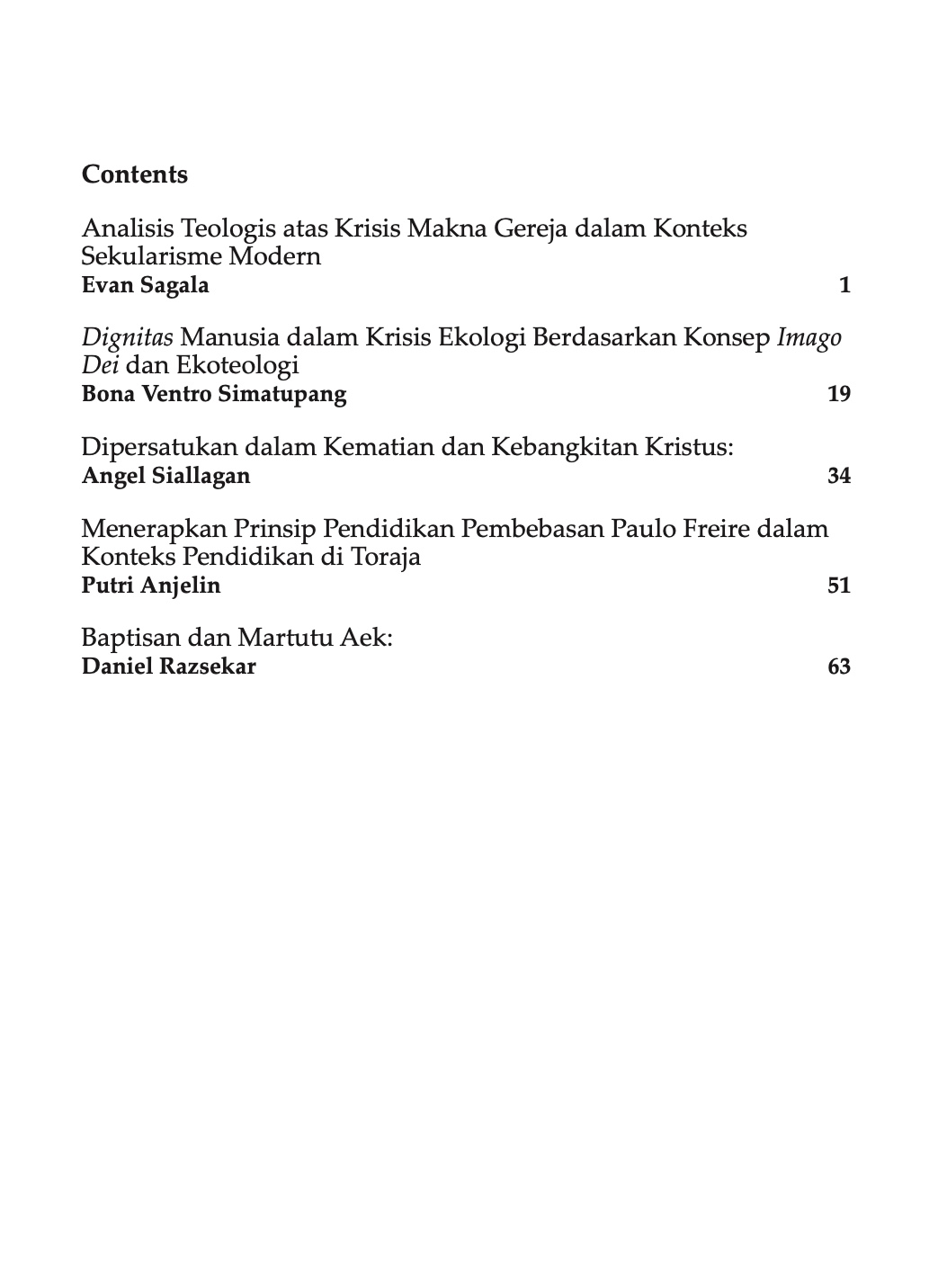 Contents

Analisis Teologis atas Krisis Makna Gereja dalam Konteks Sekularisme Modern
Evan Sagala 1

Dignitas Manusia dalam Krisis Ekologi Berdasarkan Konsep Imago Dei dan Ekoteologi
Bona Ventro Simatupang 19

Dipersatukan dalam Kematian dan Kebangkitan Kristus:
Angel Siallagan 34

Menerapkan Prinsip Pendidikan Pembebasan Paulo Freire dalam Konteks Pendidikan di Toraja
Putri Anjelin 51

Baptisan dan Martutu Aek:
Daniel Razsekar 63